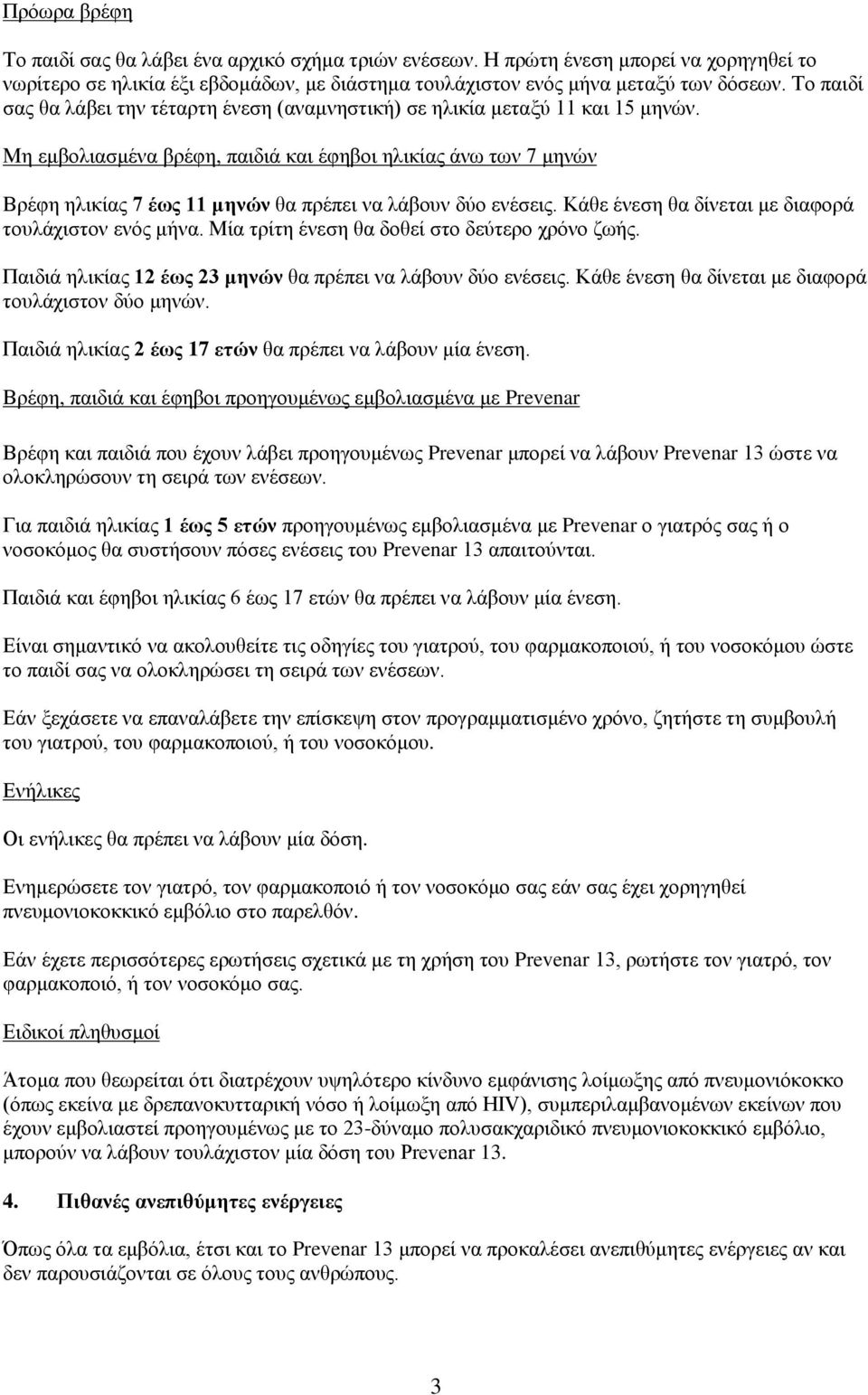 Πρόωρα βρέφη

Το παιδί σας θα λάβει ένα αρχικό σχήμα τριών ενέσεων. Η πρώτη ένεση μπορεί να χορηγηθεί το νωρίτερο σε ηλικία έξι εβδομάδων, με διάστημα τουλάχιστον ενός μήνα μεταξύ των δόσεων. Το παιδί σας θα λάβει την τέταρτη ένεση (αναμνηστική) σε ηλικία μεταξύ 11 και 15 μηνών.

Μη εμβολιασμένα βρέφη, παιδιά και έφηβοι ηλικίας άνω των 7 μηνών

Βρέφη ηλικίας 7 έως 11 μηνών θα πρέπει να λάβουν δύο ενέσεις. Κάθε ένεση θα δίνεται με διαφορά τουλάχιστον ενός μήνα. Μία τρίτη ένεση θα δοθεί στο δεύτερο χρόνο ζωής.

Παιδιά ηλικίας 12 έως 23 μηνών θα πρέπει να λάβουν δύο ενέσεις. Κάθε ένεση θα δίνεται με διαφορά τουλάχιστον δύο μηνών.

Παιδιά ηλικίας 2 έως 17 ετών θα πρέπει να λάβουν μία ένεση.

Βρέφη, παιδιά και έφηβοι προηγουμένως εμβολιασμένα με Prevenar

Βρέφη και παιδιά που έχουν λάβει προηγουμένως Prevenar μπορεί να λάβουν Prevenar 13 ώστε να ολοκληρώσουν τη σειρά των ενέσεων.

Για παιδιά ηλικίας 1 έως 5 ετών προηγουμένως εμβολιασμένα με Prevenar ο γιατρός σας ή ο νοσοκόμος θα συστήσουν πόσες ενέσεις του Prevenar 13 απαιτούνται.

Παιδιά και έφηβοι ηλικίας 6 έως 17 ετών θα πρέπει να λάβουν μία ένεση.

Είναι σημαντικό να ακολουθείτε τις οδηγίες του γιατρού, του φαρμακοποιού, ή του νοσοκόμου ώστε το παιδί σας να ολοκληρώσει τη σειρά των ενέσεων.

Εάν ξεχάσετε να επαναλάβετε την επίσκεψη στον προγραμματισμένο χρόνο, ζητήστε τη συμβουλή του γιατρού, του φαρμακοποιού, ή του νοσοκόμου.

Ενήλικες

Οι ενήλικες θα πρέπει να λάβουν μία δόση.

Ενημερώσετε τον γιατρό, τον φαρμακοποιό ή τον νοσοκόμο σας εάν σας έχει χορηγηθεί πνευμονιοκοκκικό εμβόλιο στο παρελθόν.

Εάν έχετε περισσότερες ερωτήσεις σχετικά με τη χρήση του Prevenar 13, ρωτήστε τον γιατρό, τον φαρμακοποιό, ή τον νοσοκόμο σας.

Ειδικοί πληθυσμοί

Άτομα που θεωρείται ότι διατρέχουν υψηλότερο κίνδυνο εμφάνισης λοίμωξης από πνευμονιόκοκκο (όπως εκείνα με δρεπανοκυτταρική νόσο ή λοίμωξη από HIV), συμπεριλαμβανομένων εκείνων που έχουν εμβολιαστεί προηγουμένως με το 23-δύναμο πολυσακχαριδικό πνευμονιοκοκκικό εμβόλιο, μπορούν να λάβουν τουλάχιστον μία δόση του Prevenar 13.

4. Πιθανές ανεπιθύμητες ενέργειες

Όπως όλα τα εμβόλια, έτσι και το Prevenar 13 μπορεί να προκαλέσει ανεπιθύμητες ενέργειες αν και δεν παρουσιάζονται σε όλους τους ανθρώπους.

3